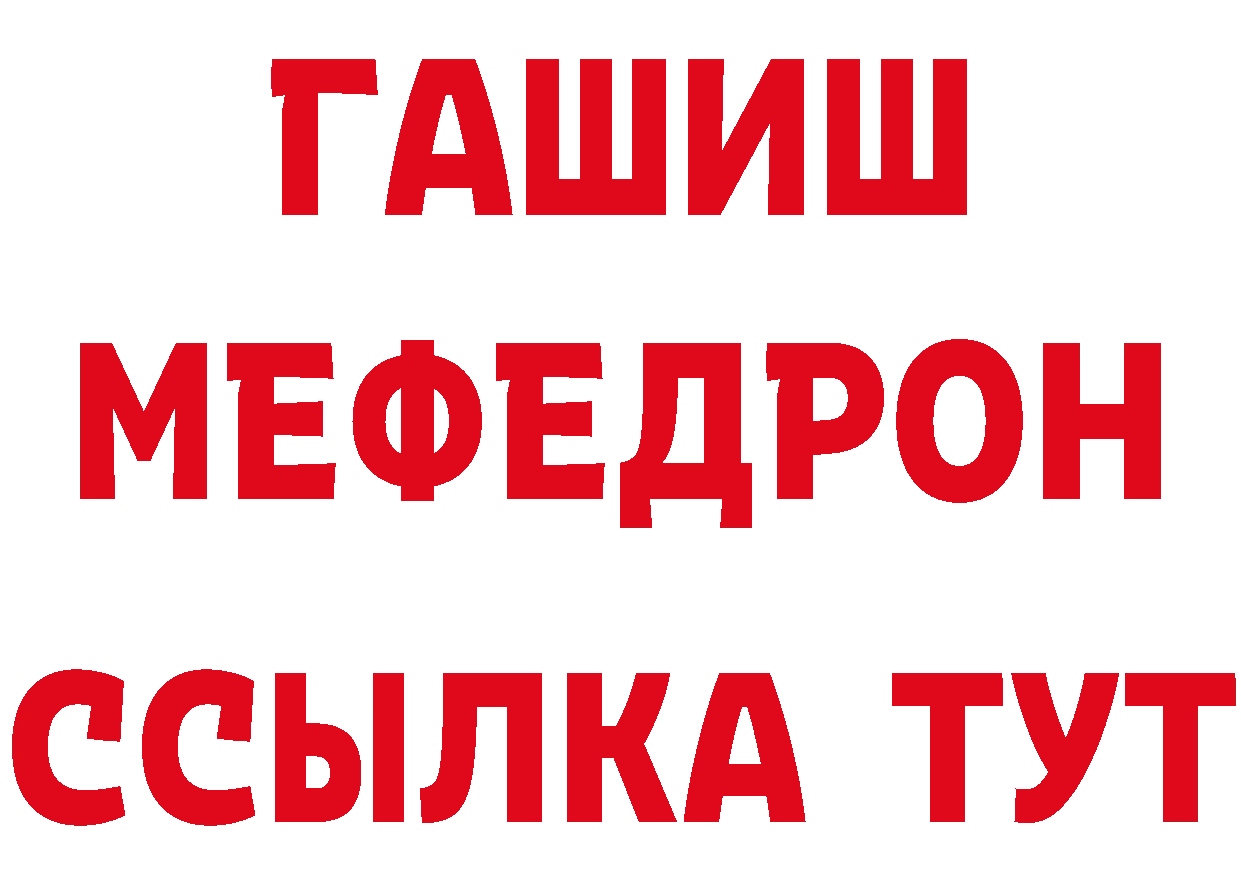 ГАШИШ
МЕФЕДРОН
ССЫЛКА ТУТ